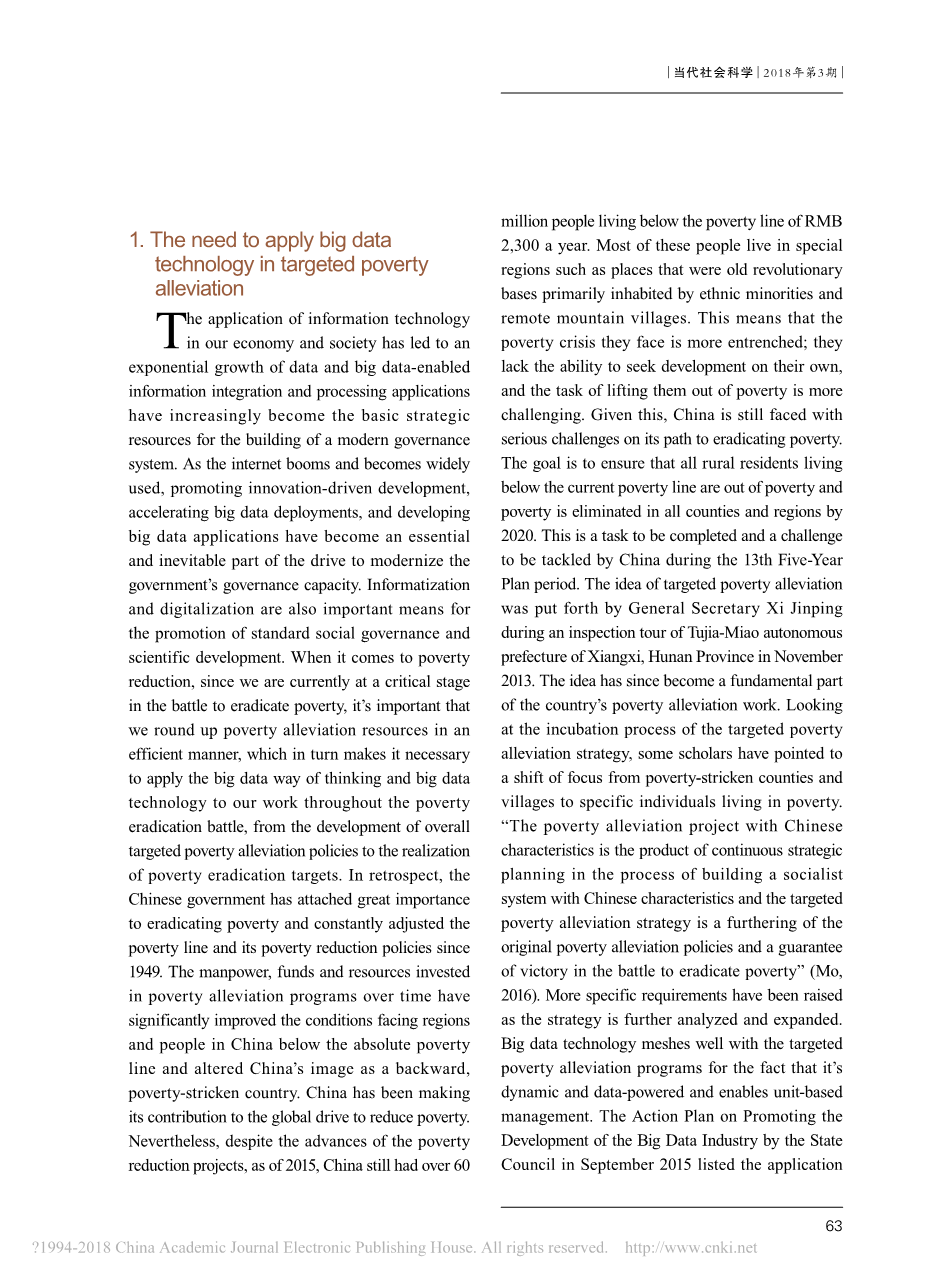 | 当代社会科学 | 2018年第3期 |

1. The need to apply big data technology in targeted poverty alleviation

The application of information technology in our economy and society has led to an exponential growth of data and big data-enabled information integration and processing applications have increasingly become the basic strategic resources for the building of a modern governance system. As the internet booms and becomes widely used, promoting innovation-driven development, accelerating big data deployments, and developing big data applications have become an essential and inevitable part of the drive to modernize the government's governance capacity. Informatization and digitalization are also important means for the promotion of standard social governance and scientific development. When it comes to poverty reduction, since we are currently at a critical stage in the battle to eradicate poverty, it's important that we round up poverty alleviation resources in an efficient manner, which in turn makes it necessary to apply the big data way of thinking and big data technology to our work throughout the poverty eradication battle, from the development of overall targeted poverty alleviation policies to the realization of poverty eradication targets. In retrospect, the Chinese government has attached great importance to eradicating poverty and constantly adjusted the poverty line and its poverty reduction policies since 1949. The manpower, funds and resources invested in poverty alleviation programs over time have significantly improved the conditions facing regions and people in China below the absolute poverty line and altered China's image as a backward, poverty-stricken country. China has been making its contribution to the global drive to reduce poverty. Nevertheless, despite the advances of the poverty reduction projects, as of 2015, China still had over 60 million people living below the poverty line of RMB 2,300 a year. Most of these people live in special regions such as places that were old revolutionary bases primarily inhabited by ethnic minorities and remote mountain villages. This means that the poverty crisis they face is more entrenched; they lack the ability to seek development on their own, and the task of lifting them out of poverty is more challenging. Given this, China is still faced with serious challenges on its path to eradicating poverty. The goal is to ensure that all rural residents living below the current poverty line are out of poverty and poverty is eliminated in all counties and regions by 2020. This is a task to be completed and a challenge to be tackled by China during the 13th Five-Year Plan period. The idea of targeted poverty alleviation was put forth by General Secretary Xi Jinping during an inspection tour of Tujia-Miao autonomous prefecture of Xiangxi, Hunan Province in November 2013. The idea has since become a fundamental part of the country's poverty alleviation work. Looking at the incubation process of the targeted poverty alleviation strategy, some scholars have pointed to a shift of focus from poverty-stricken counties and villages to specific individuals living in poverty. "The poverty alleviation project with Chinese characteristics is the product of continuous strategic planning in the process of building a socialist system with Chinese characteristics and the targeted poverty alleviation strategy is a furthering of the original poverty alleviation policies and a guarantee of victory in the battle to eradicate poverty" (Mo, 2016). More specific requirements have been raised as the strategy is further analyzed and expanded. Big data technology meshes well with the targeted poverty alleviation programs for the fact that it's dynamic and data-powered and enables unit-based management. The Action Plan on Promoting the Development of the Big Data Industry by the State Council in September 2015 listed the application

63

?1994-2018 China Academic Journal Electronic Publishing House. All rights reserved. http://www.cnki.net